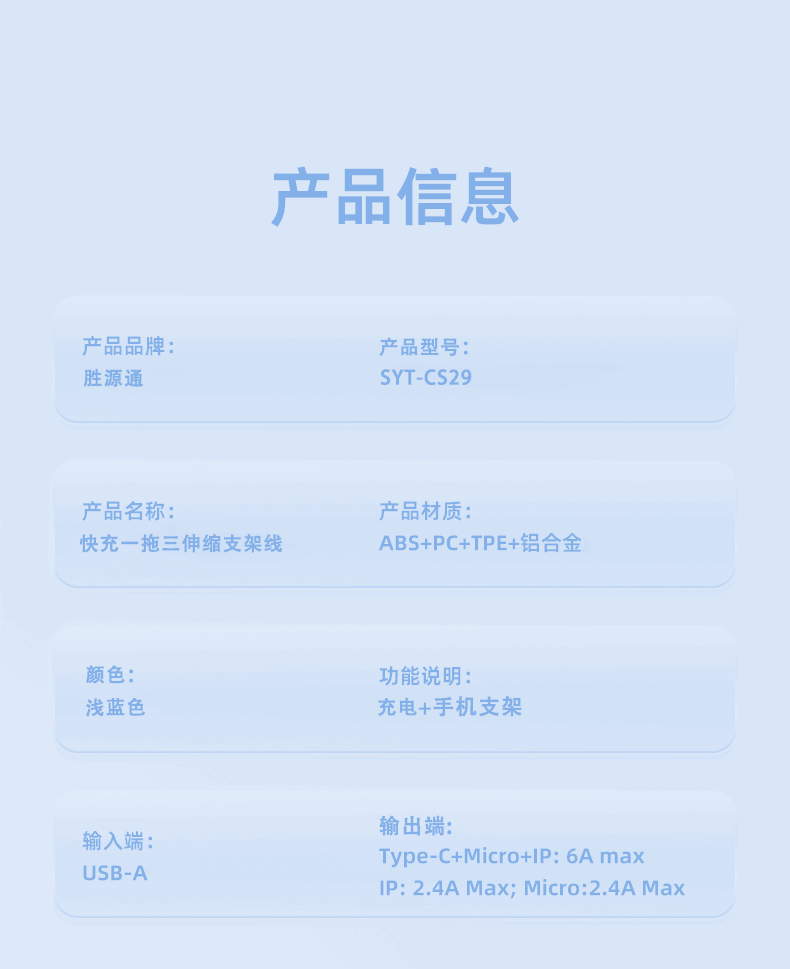 产品信息

产品品牌:
胜源通

产品型号:
SYT-CS29

产品名称:
快充一拖三伸缩支架线

产品材质:
ABS+PC+TPE+铝合金

颜色:
浅蓝色

功能说明:
充电+手机支架

输入端:
USB-A

输出端:
Type-C+Micro+IP: 6A max
IP: 2.4A Max; Micro:2.4A Max